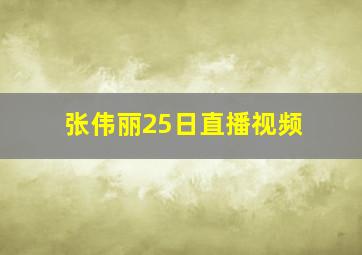 张伟丽25日直播视频